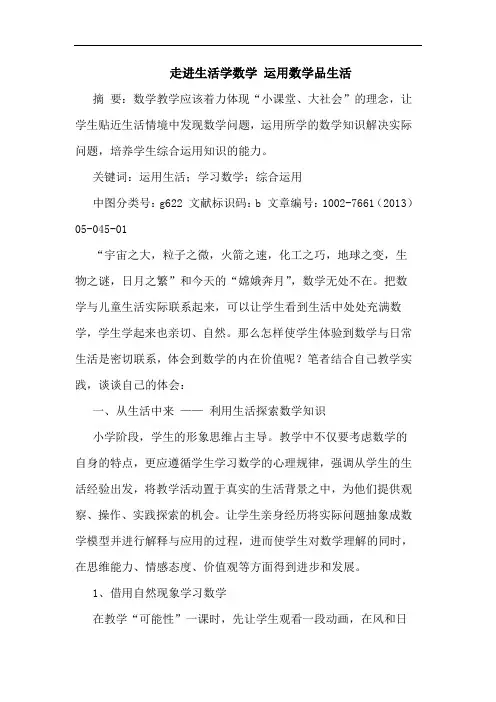 走进生活学数学 运用数学品生活

摘 要：数学教学应该着力体现“小课堂、大社会”的理念，让学生贴近生活情境中发现数学问题，运用所学的数学知识解决实际问题，培养学生综合运用知识的能力。

关键词：运用生活；学习数学；综合运用

中图分类号：g622 文献标识码：b 文章编号：1002-7661（2013）05-045-01

“宇宙之大，粒子之微，火箭之速，化工之巧，地球之变，生物之谜，日月之繁”和今天的“嫦娥奔月”，数学无处不在。把数学与儿童生活实际联系起来，可以让学生看到生活中处处充满数学，学生学起来也亲切、自然。那么怎样使学生体验到数学与日常生活是密切联系，体会到数学的内在价值呢？笔者结合自己教学实践，谈谈自己的体会：

一、从生活中来 —— 利用生活探索数学知识

小学阶段，学生的形象思维占主导。教学中不仅要考虑数学的自身的特点，更应遵循学生学习数学的心理规律，强调从学生的生活经验出发，将教学活动置于真实的生活背景之中，为他们提供观察、操作、实践探索的机会。让学生亲身经历将实际问题抽象成数学模型并进行解释与应用的过程，进而使学生对数学理解的同时，在思维能力、情感态度、价值观等方面得到进步和发展。

1、借用自然现象学习数学

在教学“可能性”一课时，先让学生观看一段动画，在风和日